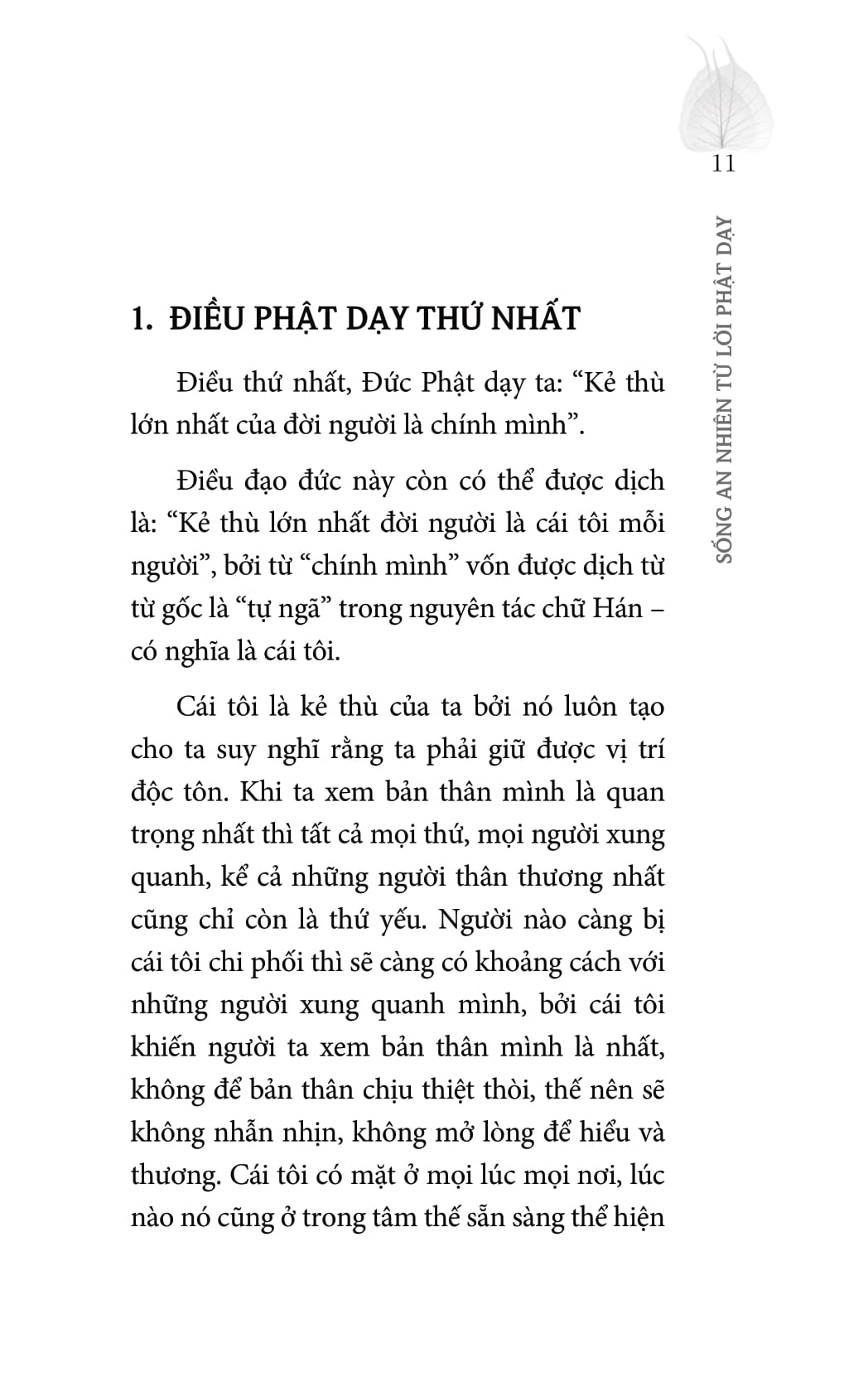 11

SỐNG AN NHIÊN TỪ LỜI PHẬT DẠY

1. ĐIỀU PHẬT DẠY THỨ NHẤT

Điều thứ nhất, Đức Phật dạy ta: "Kẻ thù lớn nhất của đời người là chính mình".

Điều đạo đức này còn có thể được dịch là: "Kẻ thù lớn nhất đời người là cái tôi mỗi người", bởi từ "chính mình" vốn được dịch từ từ gốc là "tự ngã" trong nguyên tác chữ Hán – có nghĩa là cái tôi.

Cái tôi là kẻ thù của ta bởi nó luôn tạo cho ta suy nghĩ rằng ta phải giữ được vị trí độc tôn. Khi ta xem bản thân mình là quan trọng nhất thì tất cả mọi thứ, mọi người xung quanh, kể cả những người thân thương nhất cũng chỉ còn là thứ yếu. Người nào càng bị cái tôi chi phối thì sẽ càng có khoảng cách với những người xung quanh mình, bởi cái tôi khiến người ta xem bản thân mình là nhất, không để bản thân chịu thiệt thòi, thế nên sẽ không nhẫn nhịn, không mở lòng để hiểu và thương. Cái tôi có mặt ở mọi lúc mọi nơi, lúc nào nó cũng ở trong tâm thế sẵn sàng thể hiện